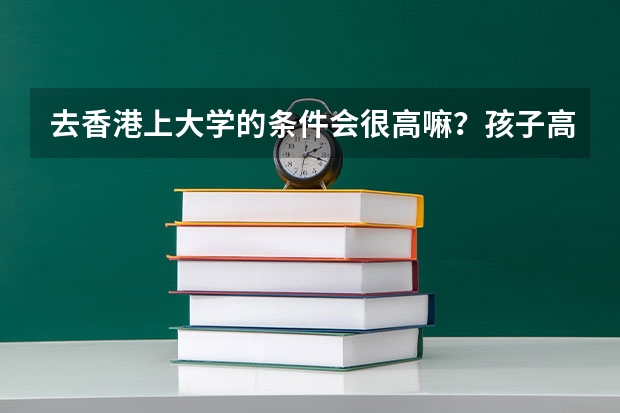 去香港上大学的条件会很高嘛？孩子高